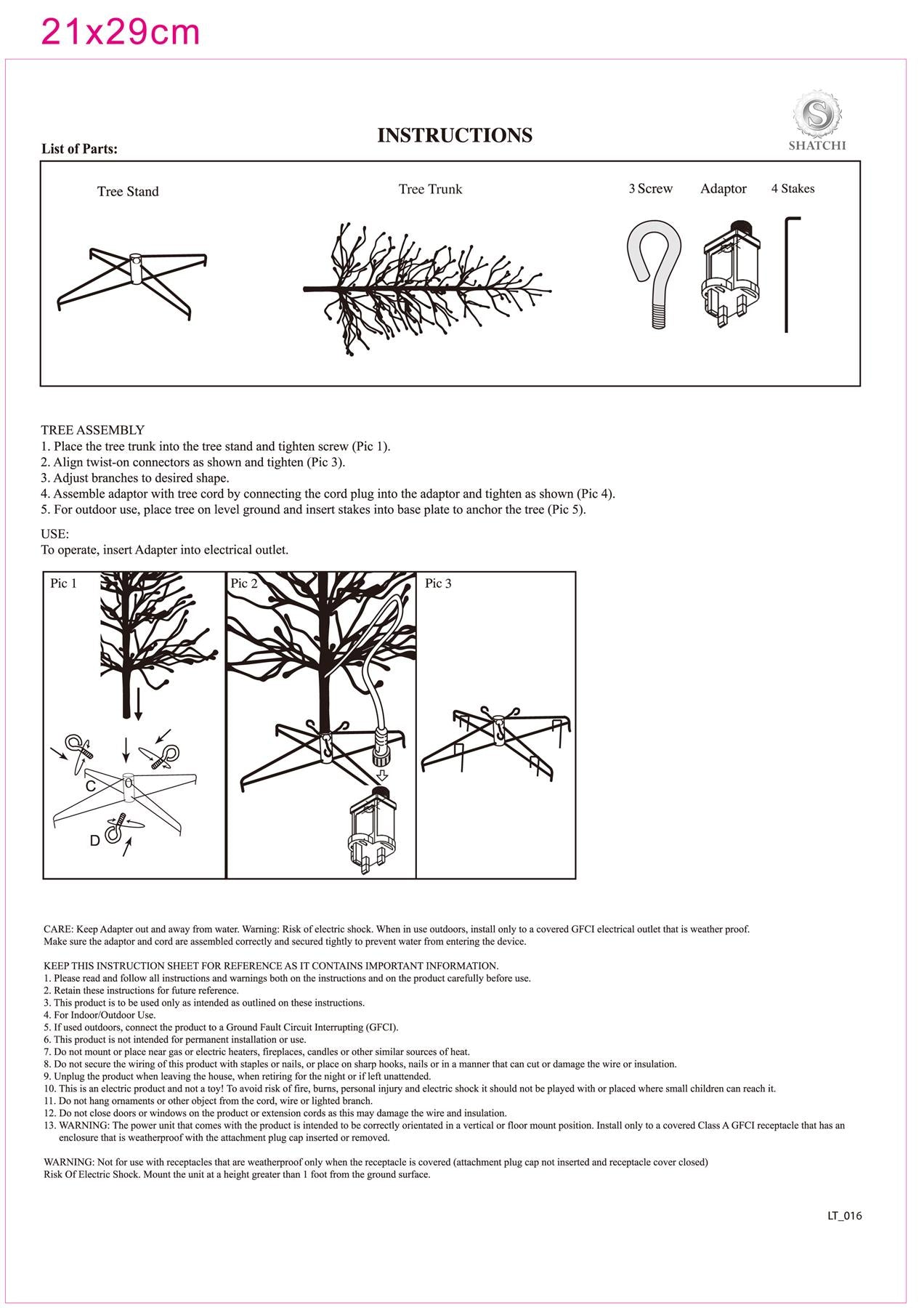 21x29cm

S
SHATCHI

INSTRUCTIONS

List of Parts:

Tree Stand

Tree Trunk

3 Screw

Adaptor

4 Stakes

TREE ASSEMBLY
1. Place the tree trunk into the tree stand and tighten screw (Pic 1).
2. Align twist-on connectors as shown and tighten (Pic 3).
3. Adjust branches to desired shape.
4. Assemble adaptor with tree cord by connecting the cord plug into the adaptor and tighten as shown (Pic 4).
5. For outdoor use, place tree on level ground and insert stakes into base plate to anchor the tree (Pic 5).

USE:
To operate, insert Adapter into electrical outlet.

Pic 1

C

D

Pic 2

Pic 3

CARE: Keep Adapter out and away from water. Warning: Risk of electric shock. When in use outdoors, install only to a covered GFCI electrical outlet that is weather proof. Make sure the adaptor and cord are assembled correctly and secured tightly to prevent water from entering the device.

KEEP THIS INSTRUCTION SHEET FOR REFERENCE AS IT CONTAINS IMPORTANT INFORMATION.
1. Please read and follow all instructions and warnings both on the instructions and on the product carefully before use.
2. Retain these instructions for future reference.
3. This product is to be used only as intended as outlined on these instructions.
4. For Indoor/Outdoor Use.
5. If used outdoors, connect the product to a Ground Fault Circuit Interrupting (GFCI).
6. This product is not intended for permanent installation or use.
7. Do not mount or place near gas or electric heaters, fireplaces, candles or other similar sources of heat.
8. Do not secure the wiring of this product with staples or nails, or place on sharp hooks, nails or in a manner that can cut or damage the wire or insulation.
9. Unplug the product when leaving the house, when retiring for the night or if left unattended.
10. This is an electric product and not a toy! To avoid risk of fire, burns, personal injury and electric shock it should not be played with or placed where small children can reach it.
11. Do not hang ornaments or other object from the cord, wire or lighted branch.
12. Do not close doors or windows on the product or extension cords as this may damage the wire and insulation.
13. WARNING: The power unit that comes with the product is intended to be correctly orientated in a vertical or floor mount position. Install only to a covered Class A GFCI receptacle that has an enclosure that is weatherproof with the attachment plug cap inserted or removed.

WARNING: Not for use with receptacles that are weatherproof only when the receptacle is covered (attachment plug cap not inserted and receptacle cover closed)
Risk Of Electric Shock. Mount the unit at a height greater than 1 foot from the ground surface.

LT_016